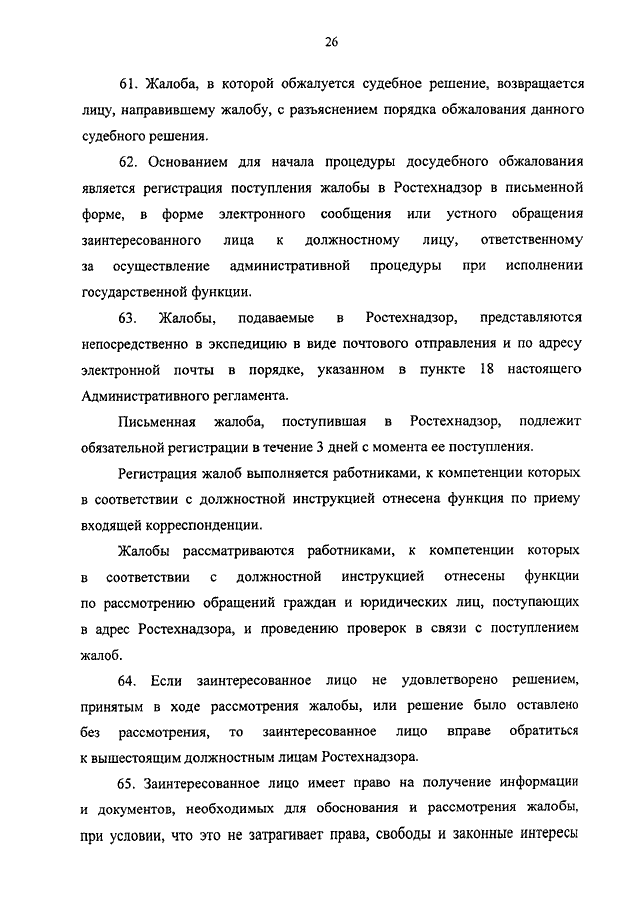 26

61. Жалоба, в которой обжалуется судебное решение, возвращается лицу, направившему жалобу, с разъяснением порядка обжалования данного судебного решения.

62. Основанием для начала процедуры досудебного обжалования является регистрация поступления жалобы в Ростехнадзор в письменной форме, в форме электронного сообщения или устного обращения заинтересованного лица к должностному лицу, ответственному за осуществление административной процедуры при исполнении государственной функции.

63. Жалобы, подаваемые в Ростехнадзор, представляются непосредственно в экспедицию в виде почтового отправления и по адресу электронной почты в порядке, указанном в пункте 18 настоящего Административного регламента.

Письменная жалоба, поступившая в Ростехнадзор, подлежит обязательной регистрации в течение 3 дней с момента ее поступления.

Регистрация жалоб выполняется работниками, к компетенции которых в соответствии с должностной инструкцией отнесена функция по приему входящей корреспонденции.

Жалобы рассматриваются работниками, к компетенции которых в соответствии с должностной инструкцией отнесены функции по рассмотрению обращений граждан и юридических лиц, поступающих в адрес Ростехнадзора, и проведению проверок в связи с поступлением жалоб.

64. Если заинтересованное лицо не удовлетворено решением, принятым в ходе рассмотрения жалобы, или решение было оставлено без рассмотрения, то заинтересованное лицо вправе обратиться к вышестоящим должностным лицам Ростехнадзора.

65. Заинтересованное лицо имеет право на получение информации и документов, необходимых для обоснования и рассмотрения жалобы, при условии, что это не затрагивает права, свободы и законные интересы